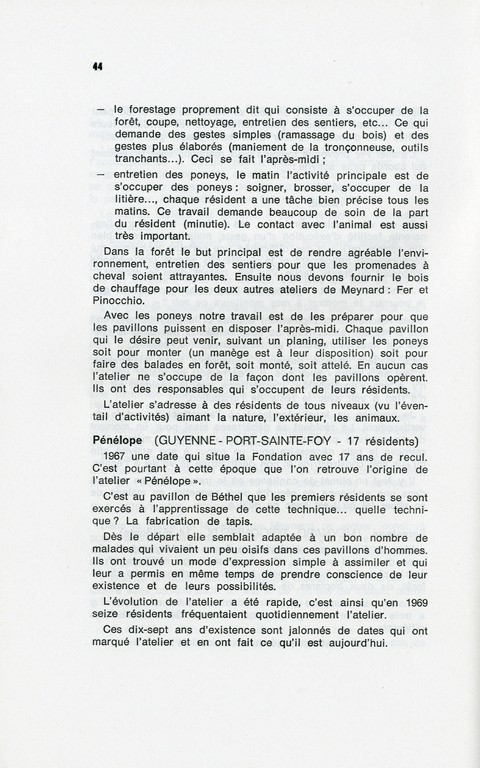 44

— le forestage proprement dit qui consiste à s'occuper de la forêt, coupe, nettoyage, entretien des sentiers, etc... Ce qui demande des gestes simples (ramassage du bois) et des gestes plus élaborés (maniement de la tronçonneuse, outils tranchants...). Ceci se fait l'après-midi ;

— entretien des poneys, le matin l'activité principale est de s'occuper des poneys : soigner, brosser, s'occuper de la litière..., chaque résident a une tâche bien précise tous les matins. Ce travail demande beaucoup de soin de la part du résident (minutie). Le contact avec l'animal est aussi très important.

Dans la forêt le but principal est de rendre agréable l'environnement, entretien des sentiers pour que les promenades à cheval soient attrayantes. Ensuite nous devons fournir le bois de chauffage pour les deux autres ateliers de Meynard : Fer et Pinocchio.

Avec les poneys notre travail est de les préparer pour que les pavillons puissent en disposer l'après-midi. Chaque pavillon qui le désire peut venir, suivant un planing, utiliser les poneys soit pour monter (un manège est à leur disposition) soit pour faire des balades en forêt, soit monté, soit attelé. En aucun cas l'atelier ne s'occupe de la façon dont les pavillons opèrent. Ils ont des responsables qui s'occupent de leurs résidents.

L'atelier s'adresse à des résidents de tous niveaux (vu l'éventail d'activités) aimant la nature, l'extérieur, les animaux.

Pénélope (GUYENNE - PORT-SAINTE-FOY - 17 résidents)

1967 une date qui situe la Fondation avec 17 ans de recul. C'est pourtant à cette époque que l'on retrouve l'origine de l'atelier « Pénélope ».

C'est au pavillon de Béthel que les premiers résidents se sont exercés à l'apprentissage de cette technique... quelle technique ? La fabrication de tapis.

Dès le départ elle semblait adaptée à un bon nombre de malades qui vivaient un peu oisifs dans ces pavillons d'hommes. Ils ont trouvé un mode d'expression simple à assimiler et qui leur a permis en même temps de prendre conscience de leur existence et de leurs possibilités.

L'évolution de l'atelier a été rapide, c'est ainsi qu'en 1969 seize résidents fréquentaient quotidiennement l'atelier.

Ces dix-sept ans d'existence sont jalonnés de dates qui ont marqué l'atelier et en ont fait ce qu'il est aujourd'hui.